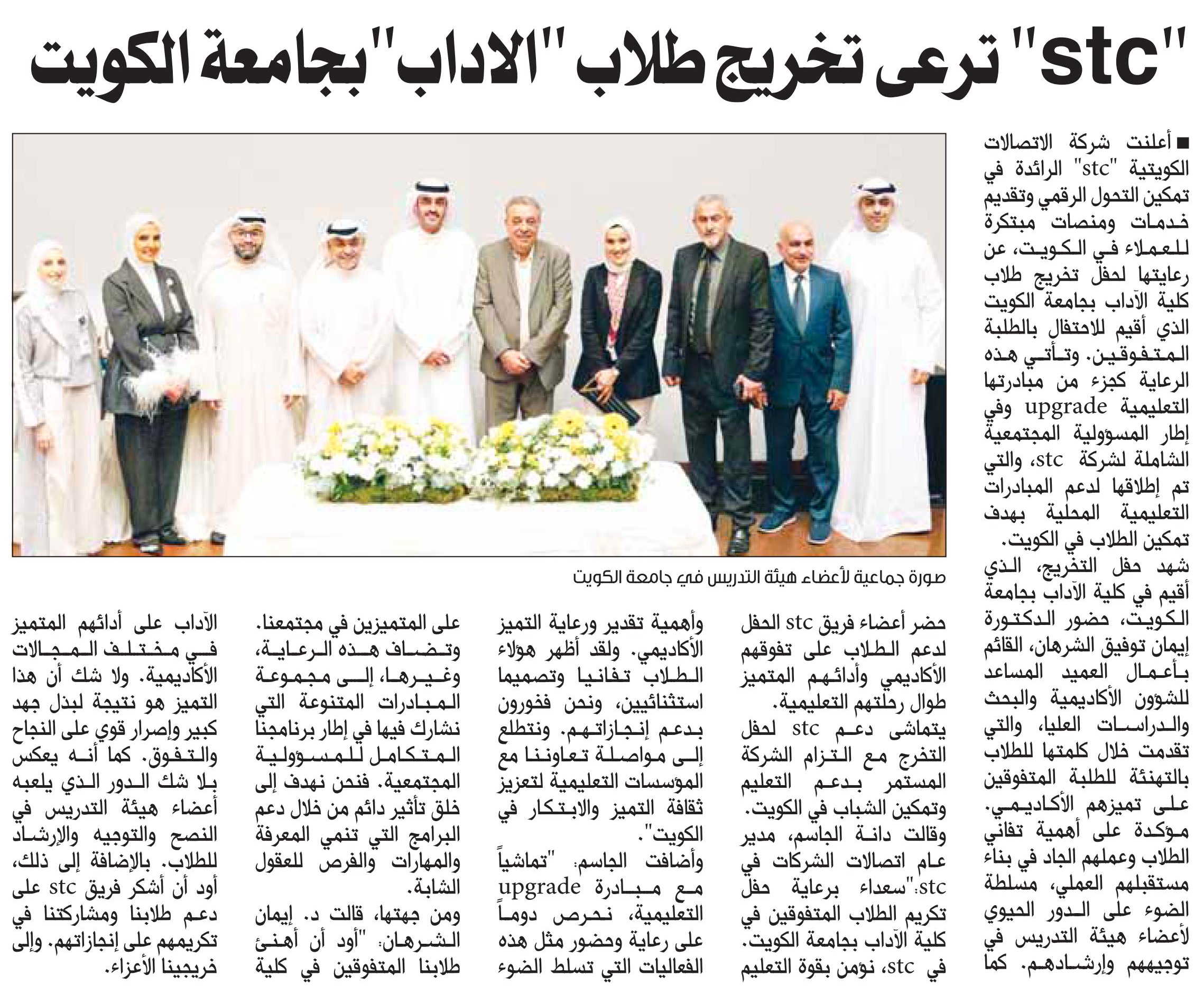 "stc" ترعى تخريج طلاب "الاداب" بجامعة الكويت

■ أعلنت شركة الاتصالات الكويتية "stc" الرائدة في تمكين التحول الرقمي وتقديم خدمات ومنصات مبتكرة للعملاء في الكويت، عن رعايتها لحفل تخريج طلاب كلية الآداب بجامعة الكويت الذي أقيم للاحتفال بالطلبة المتفوقين. وتأتي هذه الرعاية كجزء من مبادرتها التعليمية upgrade وفي إطار المسؤولية المجتمعية الشاملة لشركة stc، والتي تم إطلاقها لدعم المبادرات التعليمية المحلية بهدف تمكين الطلاب في الكويت.

شهد حفل التخريج، الذي أقيم في كلية الآداب بجامعة الكويت، حضور الدكتورة إيمان توفيق الشرهان، القائم بأعمال العميد المساعد للشؤون الأكاديمية والبحث والدراسات العليا، والتي تقدمت خلال كلمتها للطلاب بالتهنئة للطلبة المتفوقين على تميزهم الأكاديمي. مؤكدة على أهمية تفاني الطلاب وعملهم الجاد في بناء مستقبلهم العملي، مسلطة الضوء على الدور الحيوي لأعضاء هيئة التدريس في توجيههم وإرشادهم. كما

صورة جماعية لأعضاء هيئة التدريس في جامعة الكويت

حضر أعضاء فريق stc الحفل لدعم الطلاب على تفوقهم الأكاديمي وأدائهم المتميز طوال رحلتهم التعليمية.

يتماشى دعم stc لحفل التخرج مع التزام الشركة المستمر بدعم التعليم وتمكين الشباب في الكويت.

وقالت دانة الجاسم، مدير عام اتصالات الشركات في stc:"سعداء برعاية حفل تكريم الطلاب المتفوقين في كلية الآداب بجامعة الكويت. في stc، نؤمن بقوة التعليم

وأهمية تقدير ورعاية التميز الأكاديمي. ولقد أظهر هؤلاء الطلاب تفانيا وتصميما استثنائيين، ونحن فخورون بدعم إنجازاتهم. ونتطلع إلى مواصلة تعاوننا مع المؤسسات التعليمية لتعزيز ثقافة التميز والابتكار في الكويت".

وأضافت الجاسم: "تماشياً مع مبادرة upgrade التعليمية، نحرص دوماً على رعاية وحضور مثل هذه الفعاليات التي تسلط الضوء

على المتميزين في مجتمعنا. وتضاف هذه الرعاية، وغيرها، إلى مجموعة المبادرات المتنوعة التي نشارك فيها في إطار برنامجنا المتكامل للمسؤولية المجتمعية. فنحن نهدف إلى خلق تأثير دائم من خلال دعم البرامج التي تنمي المعرفة والمهارات والفرص للعقول الشابة.

ومن جهتها، قالت د. إيمان الشرهان: "أود أن أهنئ طلابنا المتفوقين في كلية

الآداب على أدائهم المتميز في مختلف المجالات الأكاديمية. ولا شك أن هذا التميز هو نتيجة لبذل جهد كبير وإصرار قوي على النجاح والتفوق. كما أنه يعكس بلا شك الدور الذي يلعبه أعضاء هيئة التدريس في النصح والتوجيه والإرشاد للطلاب. بالإضافة إلى ذلك، أود أن أشكر فريق stc على دعم طلابنا ومشاركتنا في تكريمهم على إنجازاتهم. وإلى خريجينا الأعزاء.